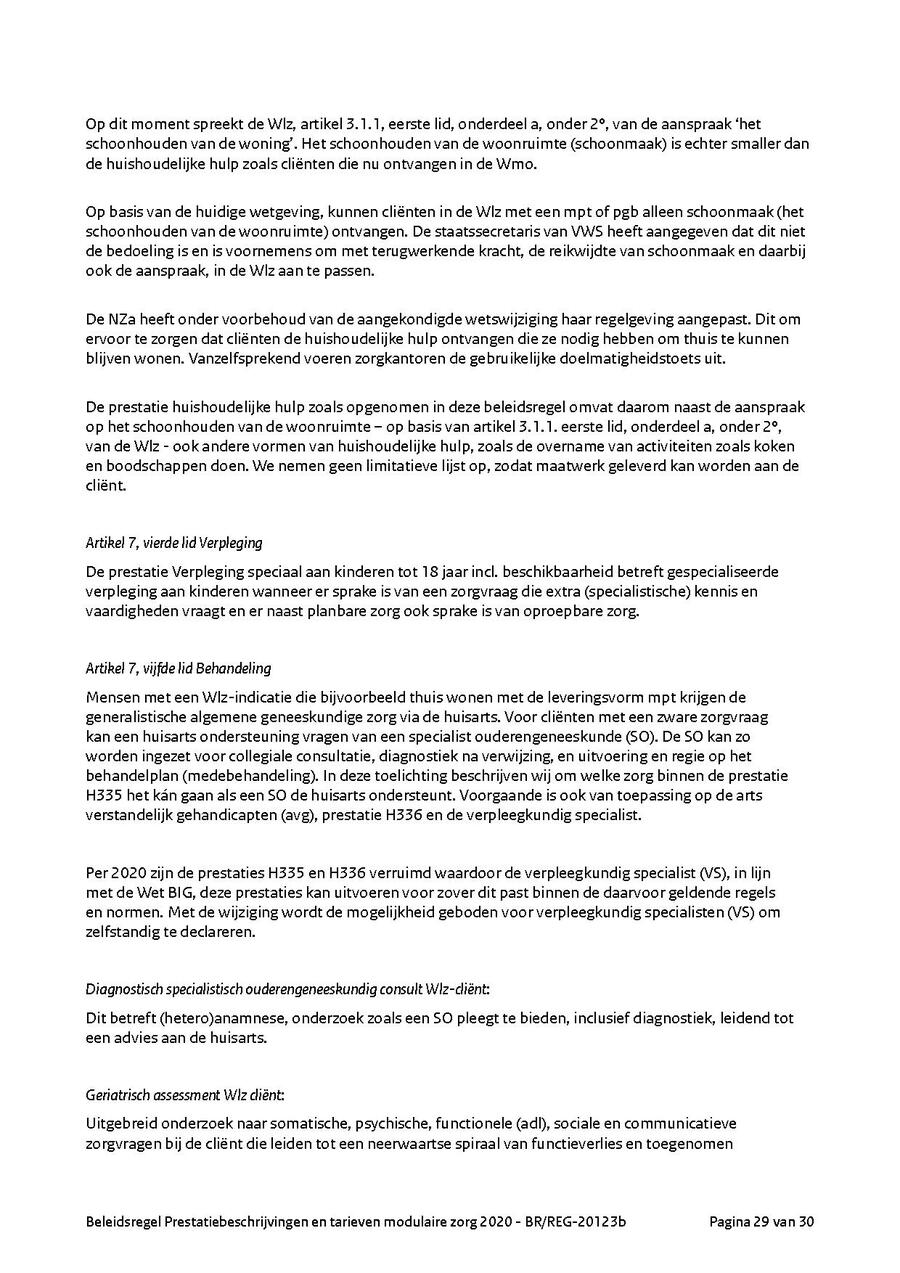 Op dit moment spreekt de Wlz, artikel 3.1.1, eerste lid, onderdeel a, onder 2°, van de aanspraak 'het schoonhouden van de woning'. Het schoonhouden van de woonruimte (schoonmaak) is echter smaller dan de huishoudelijke hulp zoals cliënten die nu ontvangen in de Wmo.

Op basis van de huidige wetgeving, kunnen cliënten in de Wlz met een mpt of pgb alleen schoonmaak (het schoonhouden van de woonruimte) ontvangen. De staatssecretaris van VWS heeft aangegeven dat dit niet de bedoeling is en is voornemens om met terugwerkende kracht, de reikwijdte van schoonmaak en daarbij ook de aanspraak, in de Wlz aan te passen.

De NZa heeft onder voorbehoud van de aangekondigde wetswijziging haar regelgeving aangepast. Dit om ervoor te zorgen dat cliënten de huishoudelijke hulp ontvangen die ze nodig hebben om thuis te kunnen blijven wonen. Vanzelfsprekend voeren zorgkantoren de gebruikelijke doelmatigheidstoets uit.

De prestatie huishoudelijke hulp zoals opgenomen in deze beleidsregel omvat daarom naast de aanspraak op het schoonhouden van de woonruimte – op basis van artikel 3.1.1. eerste lid, onderdeel a, onder 2°, van de Wlz - ook andere vormen van huishoudelijke hulp, zoals de overname van activiteiten zoals koken en boodschappen doen. We nemen geen limitatieve lijst op, zodat maatwerk geleverd kan worden aan de cliënt.

Artikel 7, vierde lid Verpleging

De prestatie Verpleging speciaal aan kinderen tot 18 jaar incl. beschikbaarheid betreft gespecialiseerde verpleging aan kinderen wanneer er sprake is van een zorgvraag die extra (specialistische) kennis en vaardigheden vraagt en er naast planbare zorg ook sprake is van oproepbare zorg.

Artikel 7, vijfde lid Behandeling

Mensen met een Wlz-indicatie die bijvoorbeeld thuis wonen met de leveringsvorm mpt krijgen de generalistische algemene geneeskundige zorg via de huisarts. Voor cliënten met een zware zorgvraag kan een huisarts ondersteuning vragen van een specialist ouderengeneeskunde (SO). De SO kan zo worden ingezet voor collegiale consultatie, diagnostiek na verwijzing, en uitvoering en regie op het behandelplan (medebehandeling). In deze toelichting beschrijven wij om welke zorg binnen de prestatie H335 het kán gaan als een SO de huisarts ondersteunt. Voorgaande is ook van toepassing op de arts verstandelijk gehandicapten (avg), prestatie H336 en de verpleegkundig specialist.

Per 2020 zijn de prestaties H335 en H336 verruimd waardoor de verpleegkundig specialist (VS), in lijn met de Wet BIG, deze prestaties kan uitvoeren voor zover dit past binnen de daarvoor geldende regels en normen. Met de wijziging wordt de mogelijkheid geboden voor verpleegkundig specialisten (VS) om zelfstandig te declareren.

Diagnostisch specialistisch ouderengeneeskundig consult Wlz-cliënt:

Dit betreft (hetero)anamnese, onderzoek zoals een SO pleegt te bieden, inclusief diagnostiek, leidend tot een advies aan de huisarts.

Geriatrisch assessment Wlz cliënt:

Uitgebreid onderzoek naar somatische, psychische, functionele (adl), sociale en communicatieve zorgvragen bij de cliënt die leiden tot een neerwaartse spiraal van functieverlies en toegenomen

Beleidsregel Prestatiebeschrijvingen en tarieven modulaire zorg 2020 - BR/REG-20123b Pagina 29 van 30